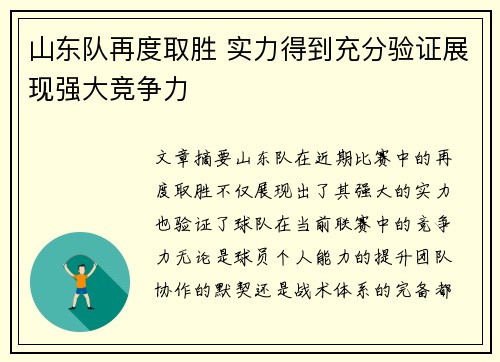 山东队再度取胜 实力得到充分验证展现强大竞争力

文章摘要山东队在近期比赛中的再度取胜不仅展现出了其强大的实力也验证了球队在当前联赛中的竞争力无论是球员个人能力的提升团队协作的默契还是战术体系的完备都